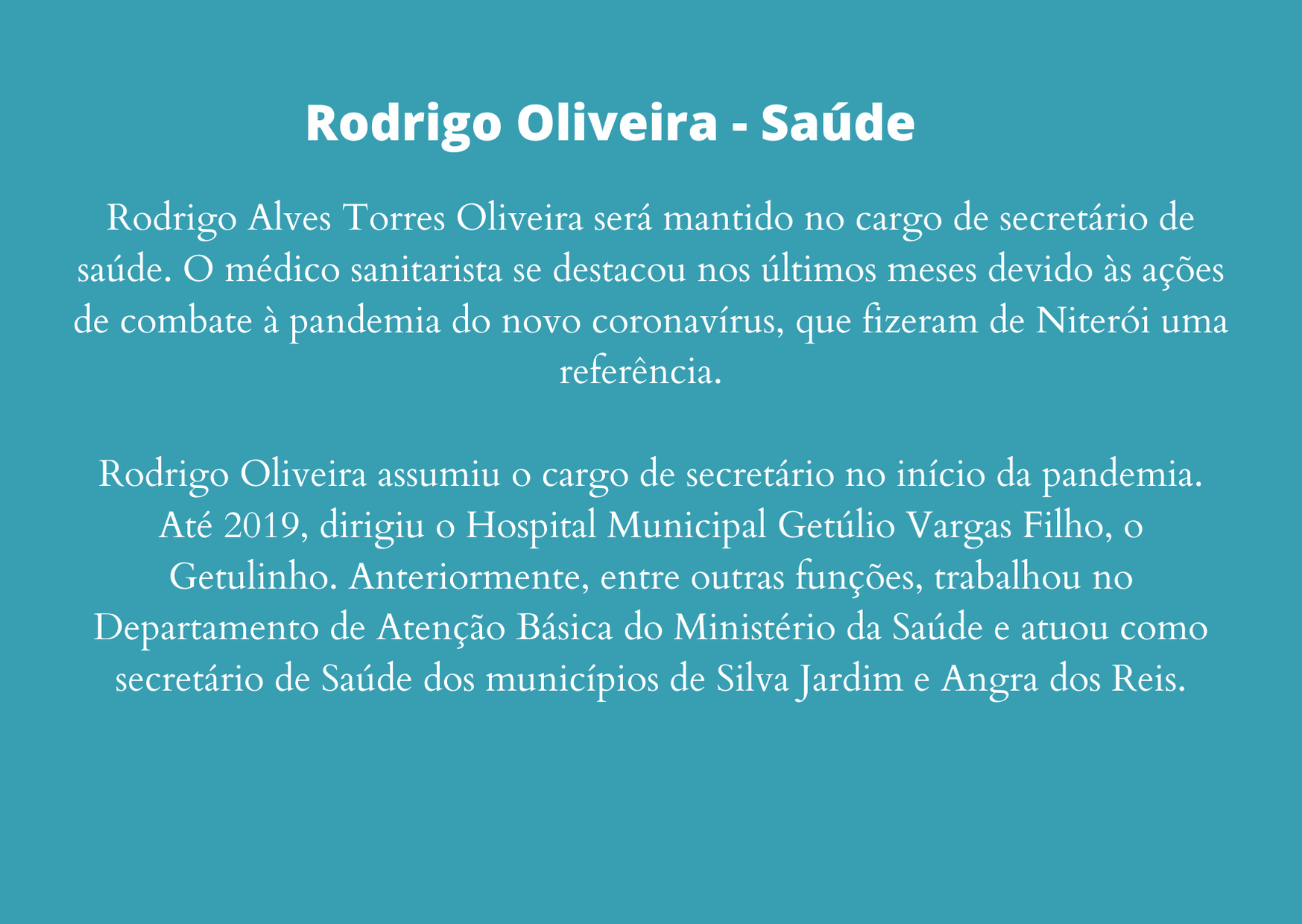 Rodrigo Oliveira - Saúde

Rodrigo Alves Torres Oliveira será mantido no cargo de secretário de saúde. O médico sanitarista se destacou nos últimos meses devido às ações de combate à pandemia do novo coronavírus, que fizeram de Niterói uma referência.

Rodrigo Oliveira assumiu o cargo de secretário no início da pandemia. Até 2019, dirigiu o Hospital Municipal Getúlio Vargas Filho, o Getulinho. Anteriormente, entre outras funções, trabalhou no Departamento de Atenção Básica do Ministério da Saúde e atuou como secretário de Saúde dos municípios de Silva Jardim e Angra dos Reis.